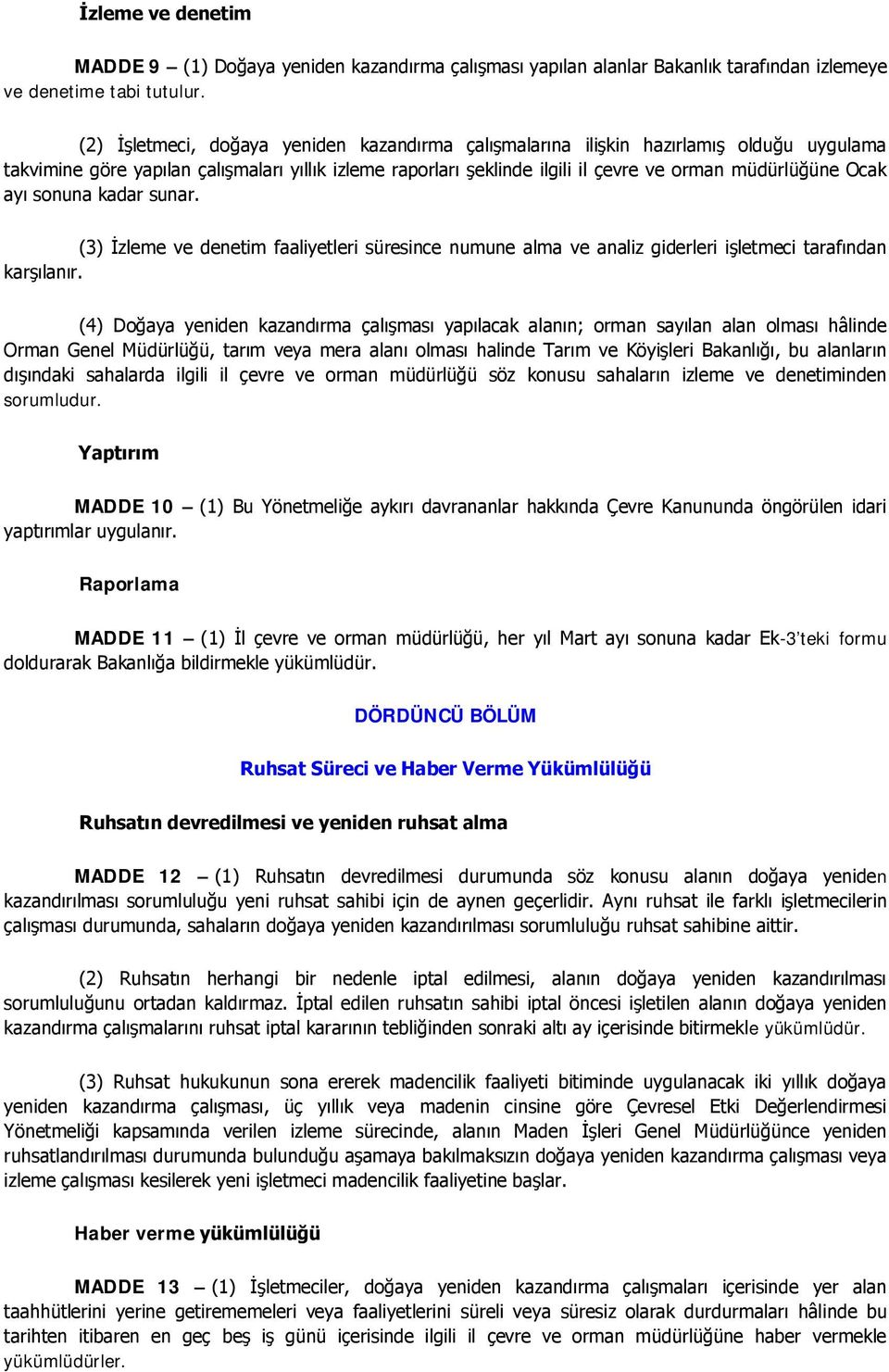 İzleme ve denetim

MADDE 9 – (1) Doğaya yeniden kazandırma çalışması yapılan alanlar Bakanlık tarafından izlemeye ve denetime tabi tutulur.

(2) İşletmeci, doğaya yeniden kazandırma çalışmalarına ilişkin hazırlamış olduğu uygulama takvimine göre yapılan çalışmaları yıllık izleme raporları şeklinde ilgili il çevre ve orman müdürlüğüne Ocak ayı sonuna kadar sunar.

(3) İzleme ve denetim faaliyetleri süresince numune alma ve analiz giderleri işletmeci tarafından karşılanır.

(4) Doğaya yeniden kazandırma çalışması yapılacak alanın; orman sayılan alan olması hâlinde Orman Genel Müdürlüğü, tarım veya mera alanı olması halinde Tarım ve Köyişleri Bakanlığı, bu alanların dışındaki sahalarda ilgili il çevre ve orman müdürlüğü söz konusu sahaların izleme ve denetiminden sorumludur.

Yaptırım

MADDE 10 – (1) Bu Yönetmeliğe aykırı davrananlar hakkında Çevre Kanununda öngörülen idari yaptırımlar uygulanır.

Raporlama

MADDE 11 – (1) İl çevre ve orman müdürlüğü, her yıl Mart ayı sonuna kadar Ek-3'teki formu doldurarak Bakanlığa bildirmekle yükümlüdür.

DÖRDÜNCÜ BÖLÜM

Ruhsat Süreci ve Haber Verme Yükümlülüğü

Ruhsatın devredilmesi ve yeniden ruhsat alma

MADDE 12 – (1) Ruhsatın devredilmesi durumunda söz konusu alanın doğaya yeniden kazandırılması sorumluluğu yeni ruhsat sahibi için de aynen geçerlidir. Aynı ruhsat ile farklı işletmecilerin çalışması durumunda, sahaların doğaya yeniden kazandırılması sorumluluğu ruhsat sahibine aittir.

(2) Ruhsatın herhangi bir nedenle iptal edilmesi, alanın doğaya yeniden kazandırılması sorumluluğunu ortadan kaldırmaz. İptal edilen ruhsatın sahibi iptal öncesi işletilen alanın doğaya yeniden kazandırma çalışmalarını ruhsat iptal kararının tebliğinden sonraki altı ay içerisinde bitirmekle yükümlüdür.

(3) Ruhsat hukukunun sona ererek madencilik faaliyeti bitiminde uygulanacak iki yıllık doğaya yeniden kazandırma çalışması, üç yıllık veya madenin cinsine göre Çevresel Etki Değerlendirmesi Yönetmeliği kapsamında verilen izleme sürecinde, alanın Maden İşleri Genel Müdürlüğünce yeniden ruhsatlandırılması durumunda bulunduğu aşamaya bakılmaksızın doğaya yeniden kazandırma çalışması veya izleme çalışması kesilerek yeni işletmeci madencilik faaliyetine başlar.

Haber verme yükümlülüğü

MADDE 13 – (1) İşletmeciler, doğaya yeniden kazandırma çalışmaları içerisinde yer alan taahhütlerini yerine getirememeleri veya faaliyetlerini süreli veya süresiz olarak durdurmaları hâlinde bu tarihten itibaren en geç beş iş günü içerisinde ilgili il çevre ve orman müdürlüğüne haber vermekle yükümlüdürler.